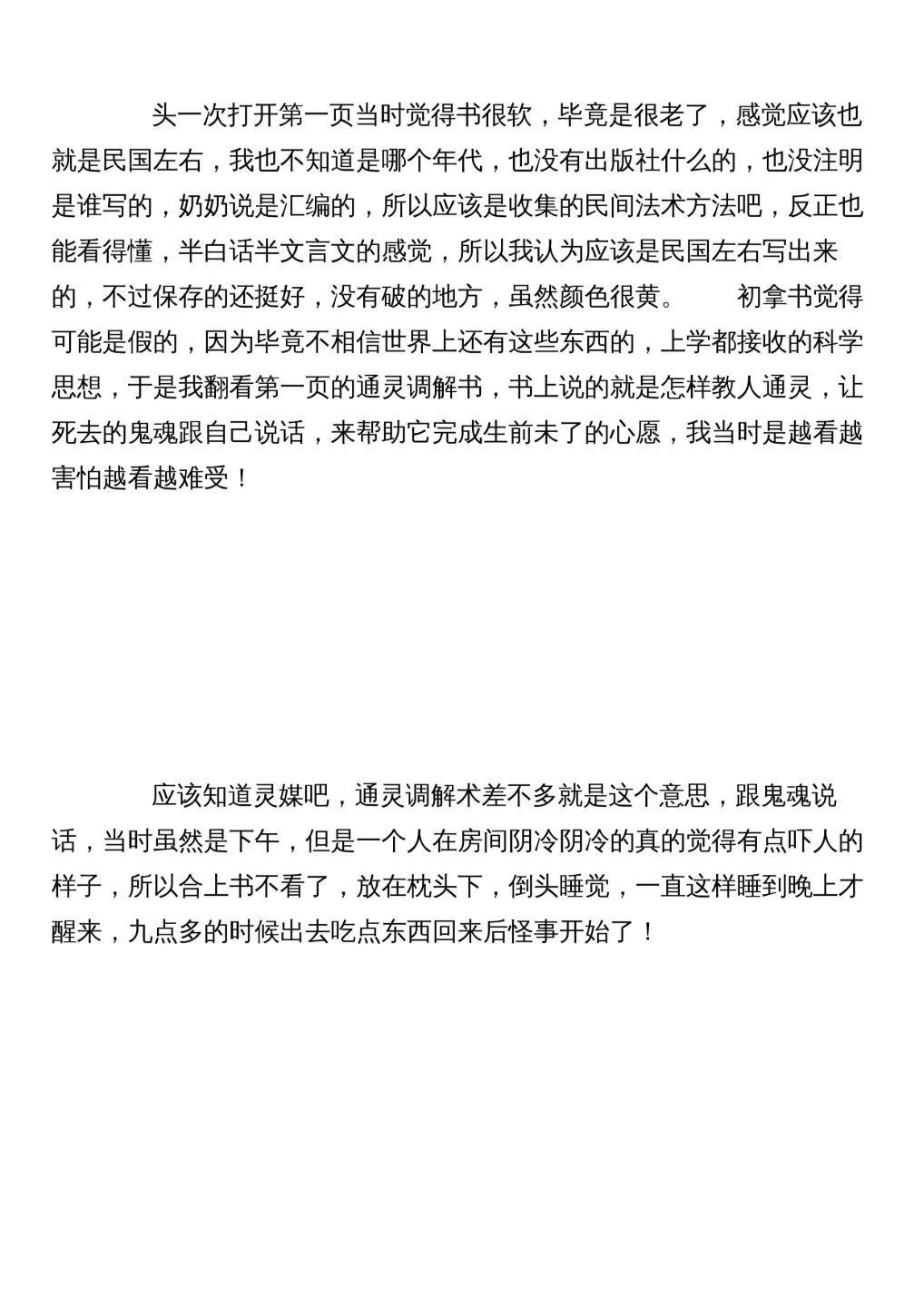 头一次打开第一页当时觉得书很软，毕竟是很老了，感觉应该也就是民国左右，我也不知道是哪个年代，也没有出版社什么的，也没注明是谁写的，奶奶说是汇编的，所以应该是收集的民间法术方法吧，反正也能看得懂，半白话半文言文的感觉，所以我认为应该是民国左右写出来的，不过保存的还挺好，没有破的地方，虽然颜色很黄。 初拿书觉得可能是假的，因为毕竟不相信世界上还有这些东西的，上学都接收的科学思想，于是我翻看第一页的通灵调解书，书上说的就是怎样教人通灵，让死去的鬼魂跟自己说话，来帮助它完成生前未了的心愿，我当时是越看越害怕越看越难受！

应该知道灵媒吧，通灵调解术差不多就是这个意思，跟鬼魂说话，当时虽然是下午，但是一个人在房间阴冷阴冷的真的觉得有点吓人的样子，所以合上书不看了，放在枕头下，倒头睡觉，一直这样睡到晚上才醒来，九点多的时候出去吃点东西回来后怪事开始了！